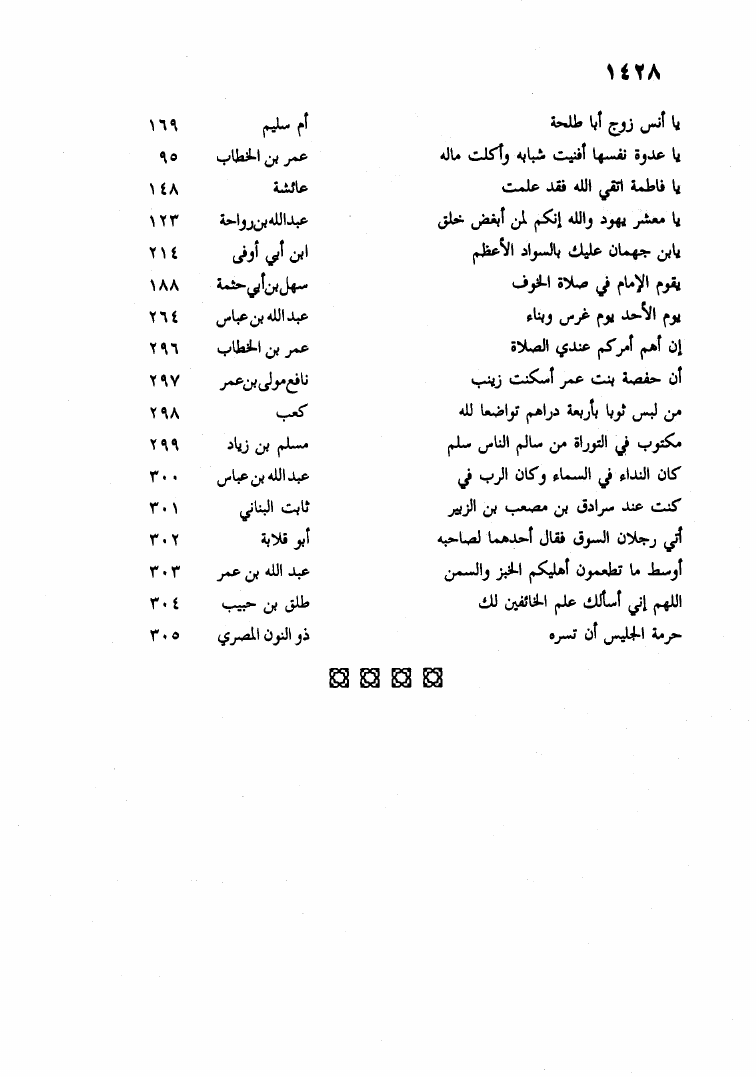 ١٤٢٨

| | | |
|---|---|---|
| يا أنس زوج أبا طلحة | أم سليم | ١٦٩ |
| يا عدوة نفسها أفنيت شبابه وأكلت ماله | عمر بن الخطاب | ٩٥ |
| يا فاطمة اتقي الله فقد علمت | عائشة | ١٤٨ |
| يا معشر يهود والله إنكم لمن أبغض خلق | عبدالله بن رواحة | ١٢٣ |
| يابن جهمان عليك بالسواد الأعظم | ابن أبي أوفى | ٢١٤ |
| يقوم الإمام في صلاة الخوف | سهل بن أبي حثمة | ١٨٨ |
| يوم الأحد يوم غرس وبناء | عبدالله بن عباس | ٢٦٤ |
| إن أهم أمركم عندي الصلاة | عمر بن الخطاب | ٢٩٦ |
| أن حفصة بنت عمر أسكنت زينب | نافع مولى بن عمر | ٢٩٧ |
| من لبس ثوبا بأربعة دراهم تواضعا لله | كعب | ٢٩٨ |
| مكتوب في التوراة من سالم الناس سلم | مسلم بن زياد | ٢٩٩ |
| كان النداء في السماء وكان الرب في | عبدالله بن عباس | ٣٠٠ |
| كنت عند سرادق بن مصعب بن الزبير | ثابت البناني | ٣٠١ |
| أتي رجلان السوق فقال أحدهما لصاحبه | أبو قلابة | ٣٠٢ |
| أوسط ما تطعمون أهليكم الخبز والسمن | عبد الله بن عمر | ٣٠٣ |
| اللهم إني أسألك علم الخائفين لك | طلق بن حبيب | ٣٠٤ |
| حرمة الجليس أن تسره | ذو النون المصري | ٣٠٥ |